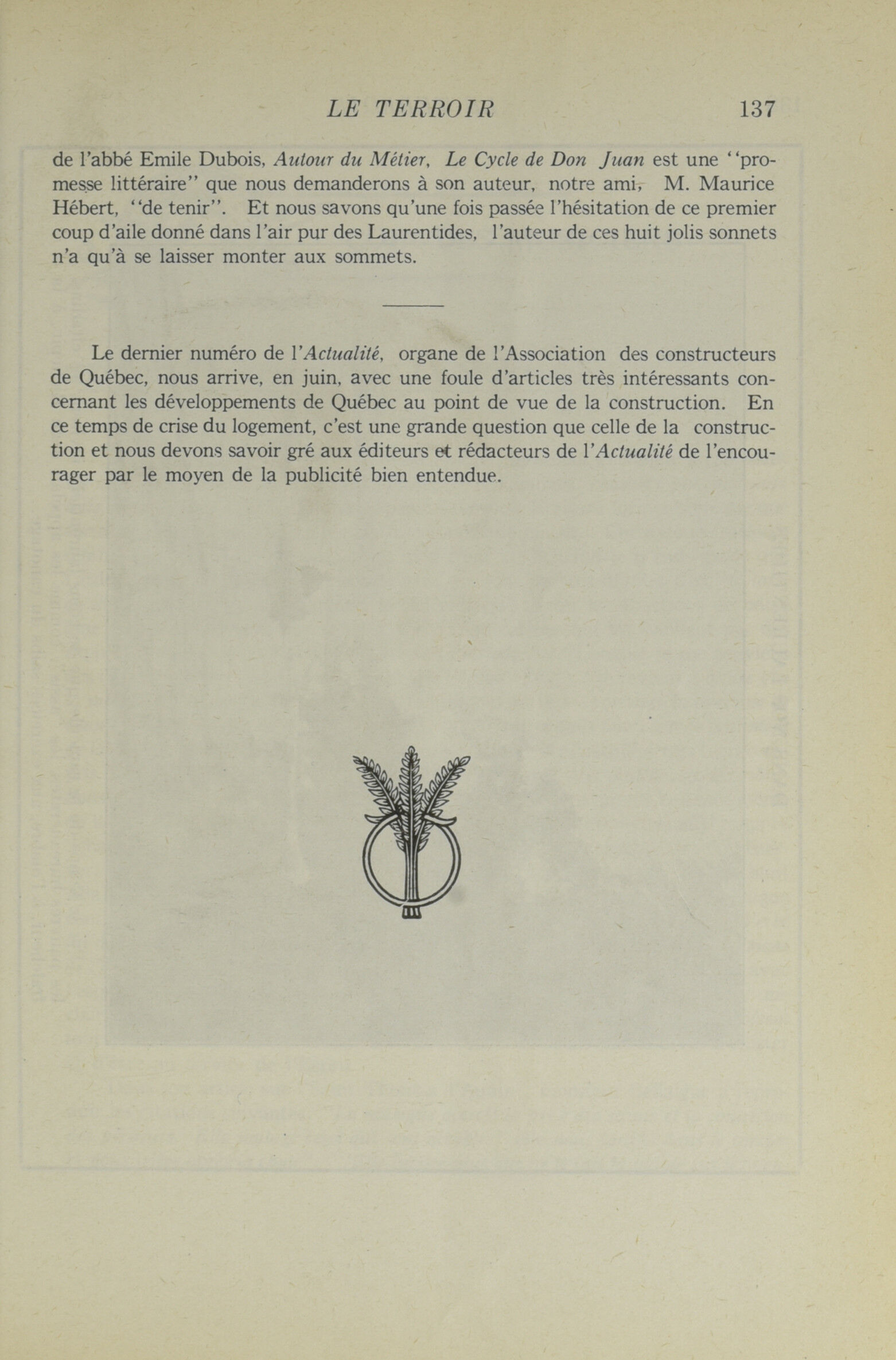 LE TERROIR 137

de l'abbé Emile Dubois, Autour du Métier, Le Cycle de Don Juan est une "promesse littéraire" que nous demanderons à son auteur, notre ami, M. Maurice Hébert, "de tenir". Et nous savons qu'une fois passée l'hésitation de ce premier coup d'aile donné dans l'air pur des Laurentides, l'auteur de ces huit jolis sonnets n'a qu'à se laisser monter aux sommets.

Le dernier numéro de l'Actualité, organe de l'Association des constructeurs de Québec, nous arrive, en juin, avec une foule d'articles très intéressants concernant les développements de Québec au point de vue de la construction. En ce temps de crise du logement, c'est une grande question que celle de la construction et nous devons savoir gré aux éditeurs et rédacteurs de l'Actualité de l'encourager par le moyen de la publicité bien entendue.